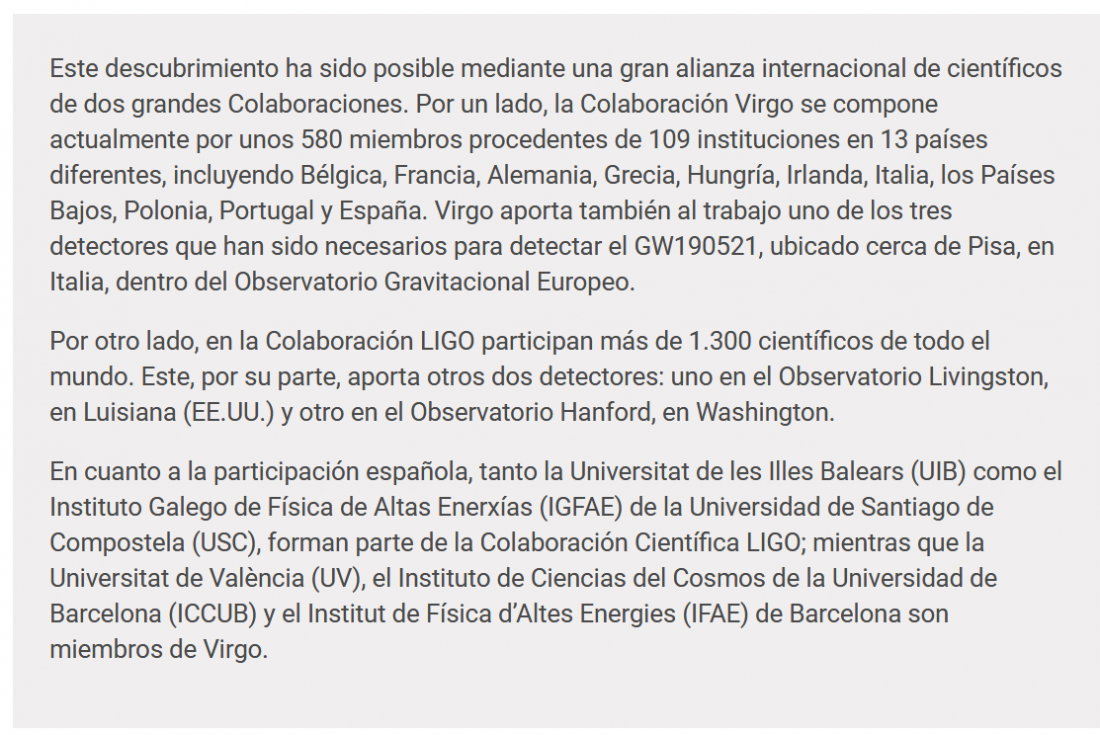 Este descubrimiento ha sido posible mediante una gran alianza internacional de científicos de dos grandes Colaboraciones. Por un lado, la Colaboración Virgo se compone actualmente por unos 580 miembros procedentes de 109 instituciones en 13 países diferentes, incluyendo Bélgica, Francia, Alemania, Grecia, Hungría, Irlanda, Italia, los Países Bajos, Polonia, Portugal y España. Virgo aporta también al trabajo uno de los tres detectores que han sido necesarios para detectar el GW190521, ubicado cerca de Pisa, en Italia, dentro del Observatorio Gravitacional Europeo.

Por otro lado, en la Colaboración LIGO participan más de 1.300 científicos de todo el mundo. Este, por su parte, aporta otros dos detectores: uno en el Observatorio Livingston, en Luisiana (EE.UU.) y otro en el Observatorio Hanford, en Washington.

En cuanto a la participación española, tanto la Universitat de les Illes Balears (UIB) como el Instituto Galego de Física de Altas Enerxías (IGFAE) de la Universidad de Santiago de Compostela (USC), forman parte de la Colaboración Científica LIGO; mientras que la Universitat de València (UV), el Instituto de Ciencias del Cosmos de la Universidad de Barcelona (ICCUB) y el Institut de Física d'Altes Energies (IFAE) de Barcelona son miembros de Virgo.